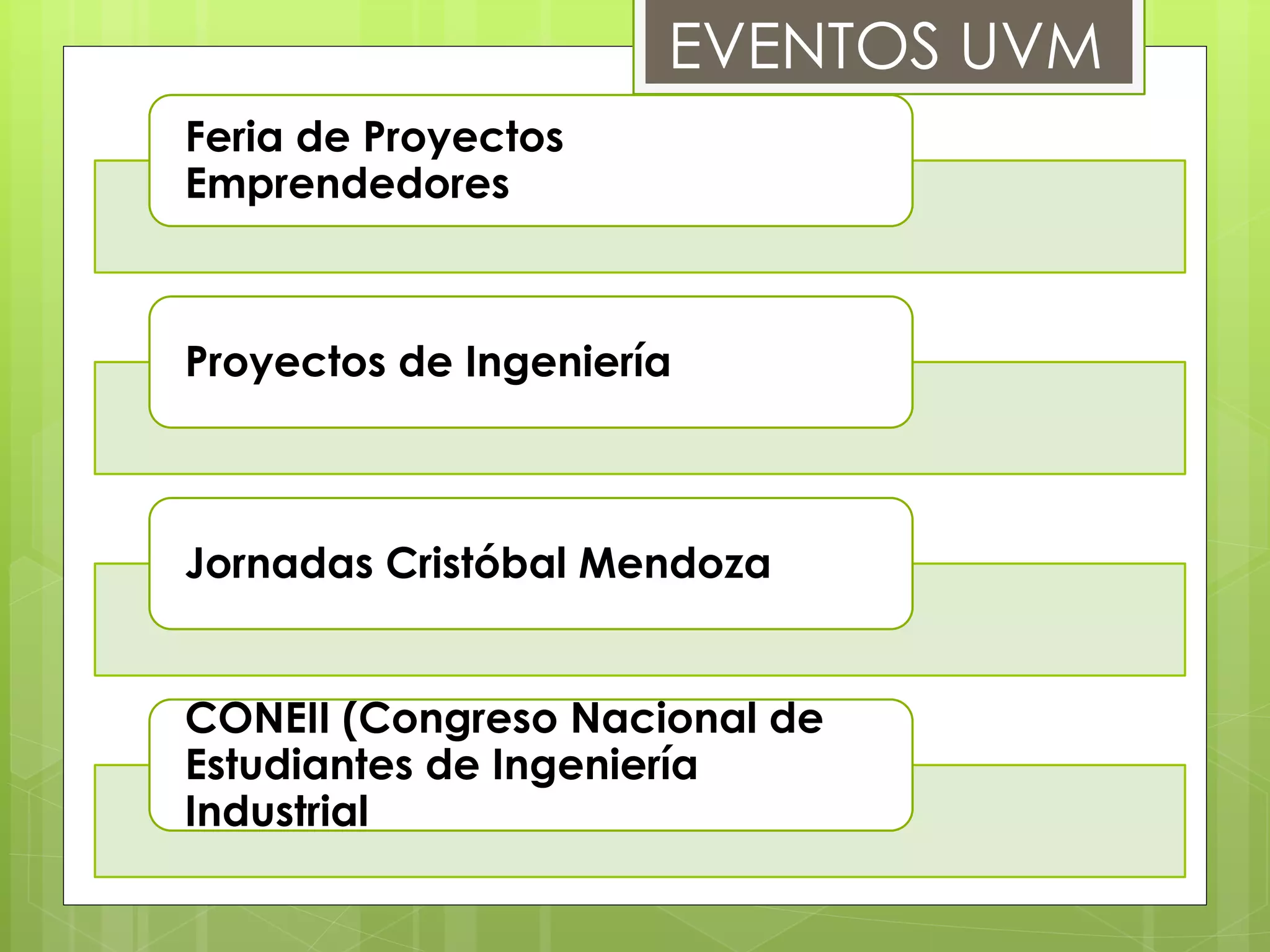 EVENTOS UVM

Feria de Proyectos Emprendedores

Proyectos de Ingeniería

Jornadas Cristóbal Mendoza

CONEII (Congreso Nacional de Estudiantes de Ingeniería Industrial